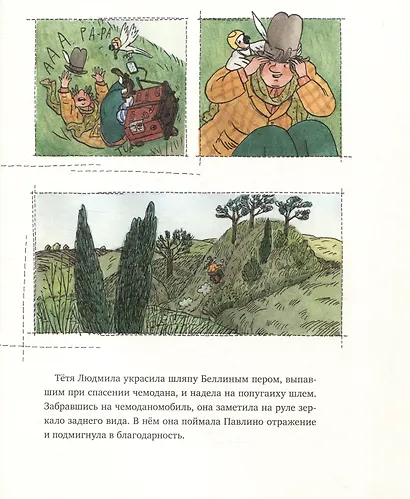 А А А. РА-РА

Тётя Людмила украсила шляпу Беллиным пером, выпавшим при спасении чемодана, и надела на попугаиху шлем. Забравшись на чемоданомобиль, она заметила на руле зеркало заднего вида. В нём она поймала Павлино отражение и подмигнула в благодарность.